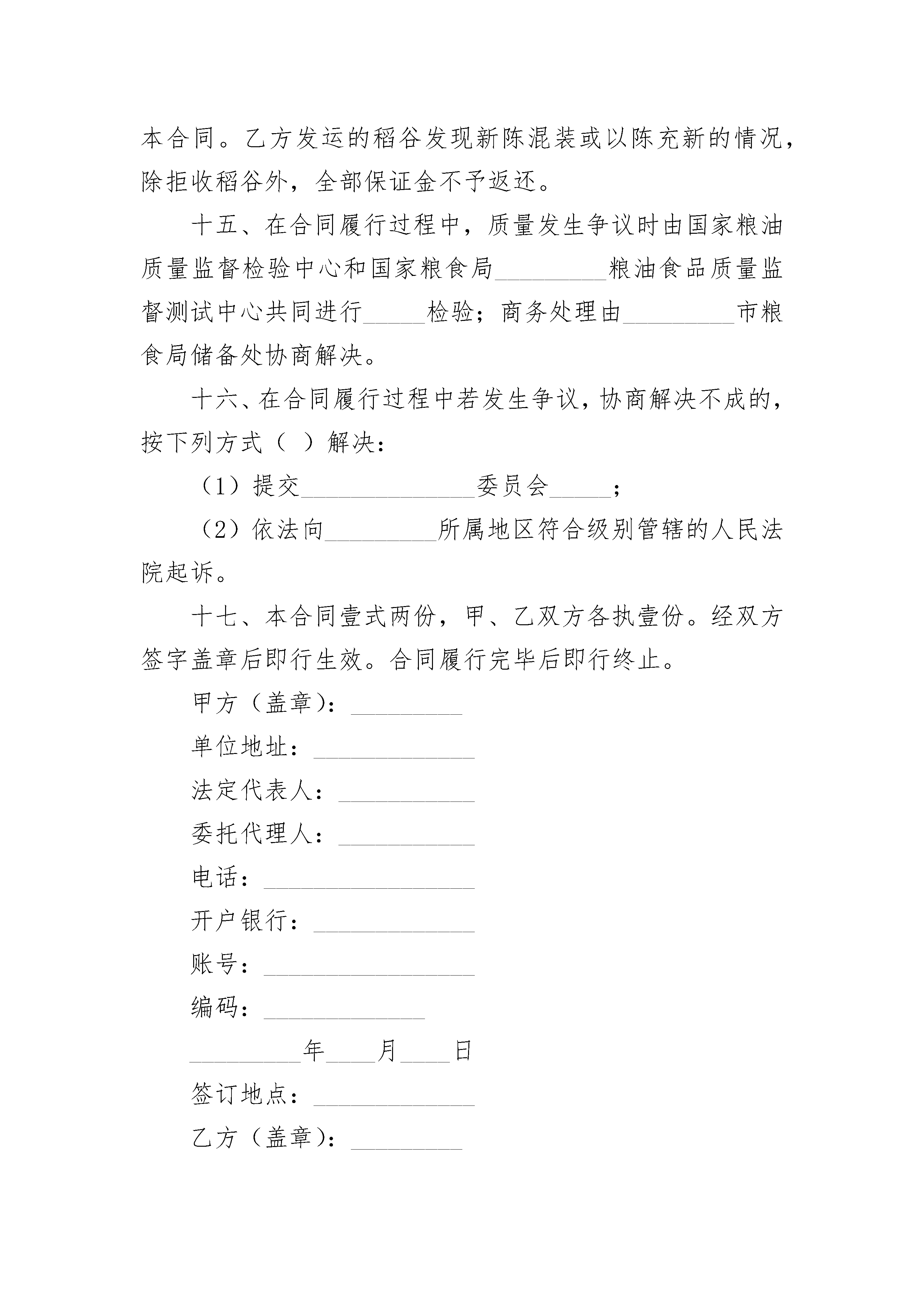 本合同。乙方发运的稻谷发现新陈混装或以陈充新的情况，除拒收稻谷外，全部保证金不予返还。

十五、在合同履行过程中，质量发生争议时由国家粮油质量监督检验中心和国家粮食局_________粮油食品质量监督测试中心共同进行_____检验；商务处理由_________市粮食局储备处协商解决。

十六、在合同履行过程中若发生争议，协商解决不成的，按下列方式（ ）解决：

（1）提交______________委员会_____；

（2）依法向_________所属地区符合级别管辖的人民法院起诉。

十七、本合同壹式两份，甲、乙双方各执壹份。经双方签字盖章后即行生效。合同履行完毕后即行终止。

甲方（盖章）：_________

单位地址：_____________

法定代表人：___________

委托代理人：___________

电话：_________________

开户银行：_____________

账号：_________________

编码：_____________

_________年____月____日

签订地点：_____________

乙方（盖章）：_________